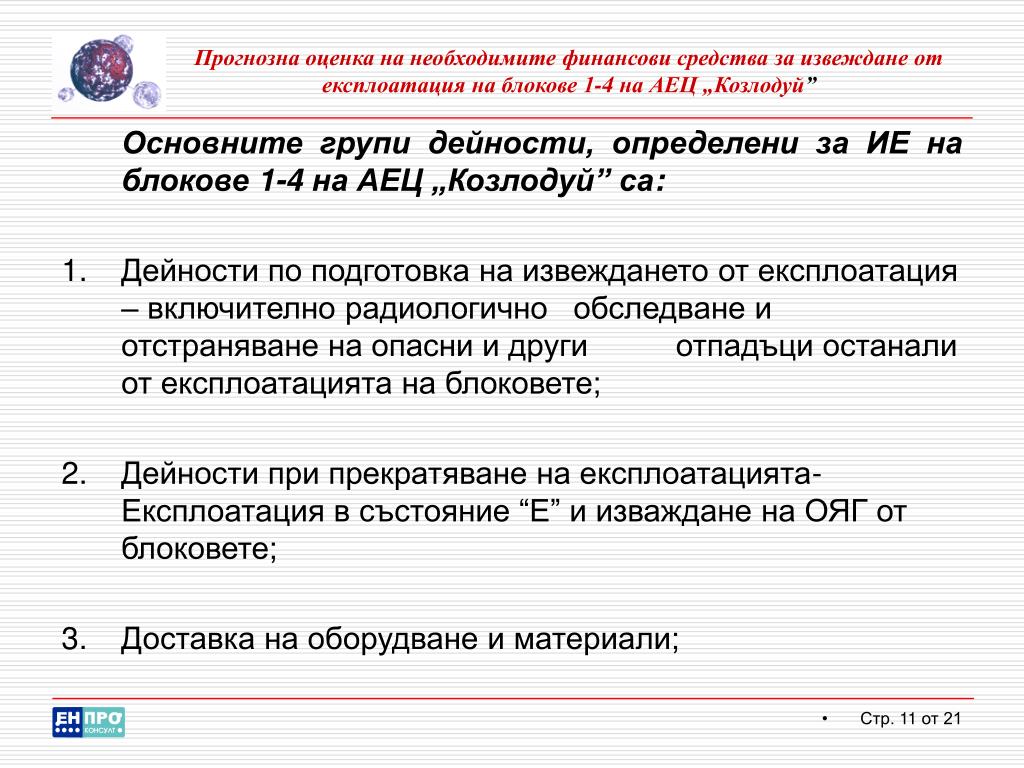 Прогнозна оценка на необходимите финансови средства за извеждане от експлоатация на блокове 1-4 на АЕЦ „Козлодуй”

Основните групи дейности, определени за ИЕ на блокове 1-4 на АЕЦ „Козлодуй” са:

1. Дейности по подготовка на извеждането от експлоатация – включително радиологично обследване и отстраняване на опасни и други отпадъци останали от експлоатацията на блоковете;

2. Дейности при прекратяване на експлоатацията- Експлоатация в състояние “Е” и изваждане на ОЯГ от блоковете;

3. Доставка на оборудване и материали;

ЕН ПРО КОНСУЛТ

• Стр. 11 от 21